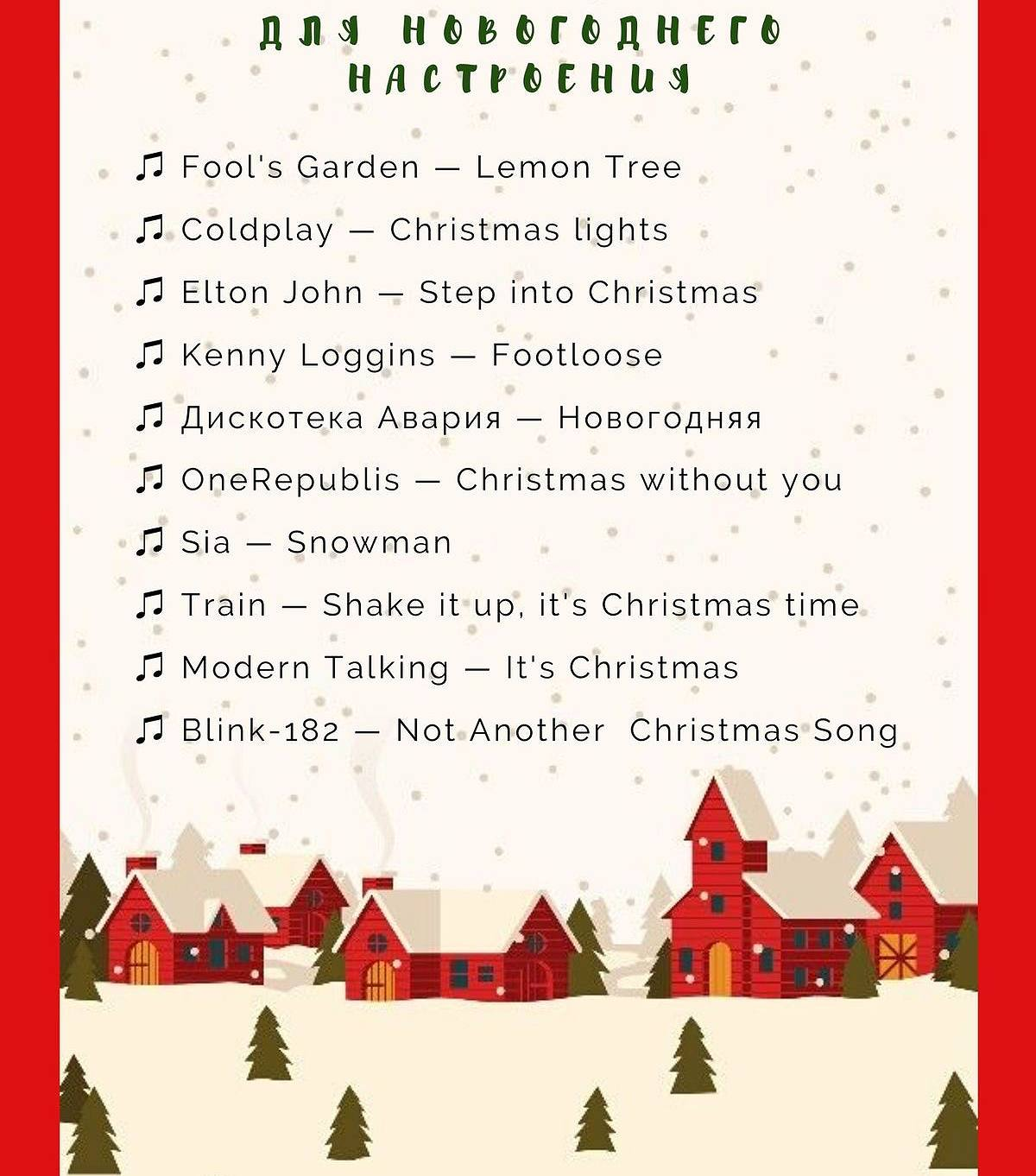 ДЛЯ НОВОГОДНЕГО НАСТРОЕНИЯ

♫ Fool's Garden — Lemon Tree

♫ Coldplay — Christmas lights

♫ Elton John — Step into Christmas

♫ Kenny Loggins — Footloose

♫ Дискотека Авария — Новогодняя

♫ OneRepublis — Christmas without you

♫ Sia — Snowman

♫ Train — Shake it up, it's Christmas time

♫ Modern Talking — It's Christmas

♫ Blink-182 — Not Another Christmas Song